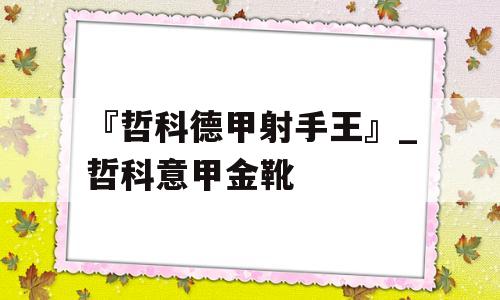 『哲科德甲射手王』_哲科意甲金靴